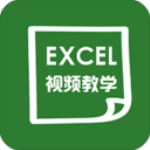 EXCEL
视频教学